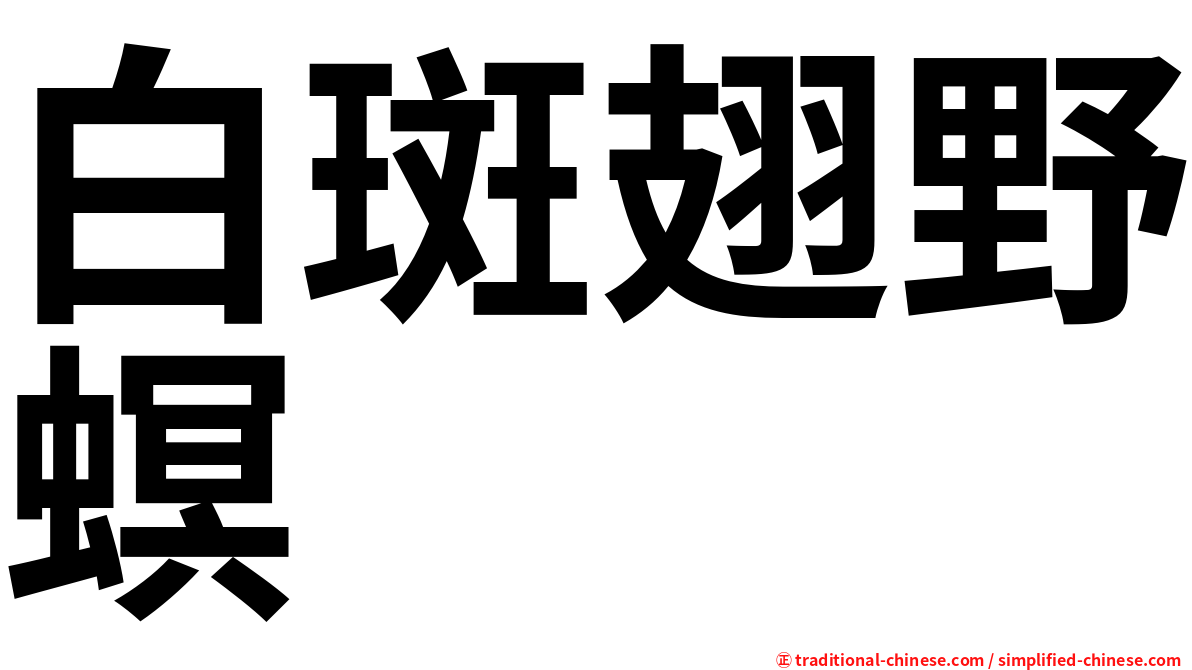 白斑翅野螟

㊣ traditional-chinese.com / simplified-chinese.com